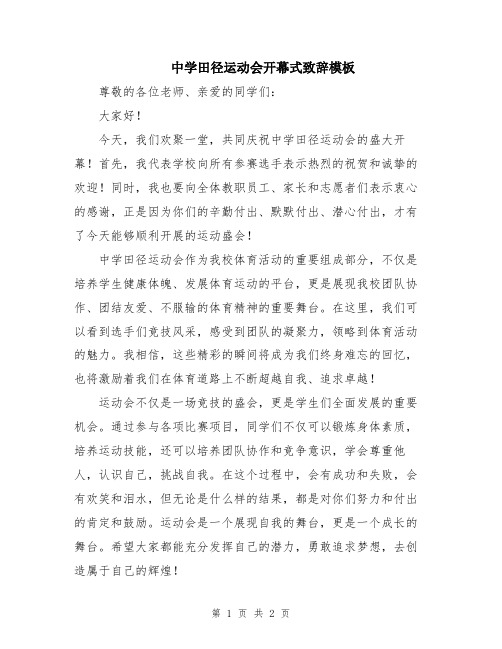 中学田径运动会开幕式致辞模板

尊敬的各位老师、亲爱的同学们：

大家好！

今天，我们欢聚一堂，共同庆祝中学田径运动会的盛大开幕！首先，我代表学校向所有参赛选手表示热烈的祝贺和诚挚的欢迎！同时，我也要向全体教职员工、家长和志愿者们表示衷心的感谢，正是因为你们的辛勤付出、默默付出、潜心付出，才有了今天能够顺利开展的运动盛会！

中学田径运动会作为我校体育活动的重要组成部分，不仅是培养学生健康体魄、发展体育运动的平台，更是展现我校团队协作、团结友爱、不服输的体育精神的重要舞台。在这里，我们可以看到选手们竞技风采，感受到团队的凝聚力，领略到体育活动的魅力。我相信，这些精彩的瞬间将成为我们终身难忘的回忆，也将激励着我们在体育道路上不断超越自我、追求卓越！

运动会不仅是一场竞技的盛会，更是学生们全面发展的重要机会。通过参与各项比赛项目，同学们不仅可以锻炼身体素质，培养运动技能，还可以培养团队协作和竞争意识，学会尊重他人，认识自己，挑战自我。在这个过程中，会有成功和失败，会有欢笑和泪水，但无论是什么样的结果，都是对你们努力和付出的肯定和鼓励。运动会是一个展现自我的舞台，更是一个成长的舞台。希望大家都能充分发挥自己的潜力，勇敢追求梦想，去创造属于自己的辉煌！

第 1 页 共 2 页